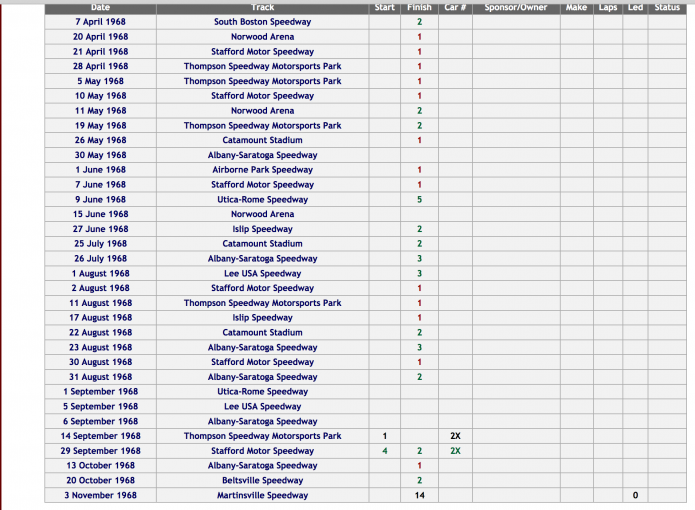 | Date | Track | Start | Finish | Car # | Sponsor/Owner | Make | Laps | Led | Status |
|---|---|---|---|---|---|---|---|---|---|
| 7 April 1968 | South Boston Speedway | | 2 | | | | | | |
| 20 April 1968 | Norwood Arena | | 1 | | | | | | |
| 21 April 1968 | Stafford Motor Speedway | | 1 | | | | | | |
| 28 April 1968 | Thompson Speedway Motorsports Park | | 1 | | | | | | |
| 5 May 1968 | Thompson Speedway Motorsports Park | | 1 | | | | | | |
| 10 May 1968 | Stafford Motor Speedway | | 1 | | | | | | |
| 11 May 1968 | Norwood Arena | | 2 | | | | | | |
| 19 May 1968 | Thompson Speedway Motorsports Park | | 2 | | | | | | |
| 26 May 1968 | Catamount Stadium | | 1 | | | | | | |
| 30 May 1968 | Albany-Saratoga Speedway | | | | | | | | |
| 1 June 1968 | Airborne Park Speedway | | 1 | | | | | | |
| 7 June 1968 | Stafford Motor Speedway | | 1 | | | | | | |
| 9 June 1968 | Utica-Rome Speedway | | 5 | | | | | | |
| 15 June 1968 | Norwood Arena | | | | | | | | |
| 27 June 1968 | Islip Speedway | | 2 | | | | | | |
| 25 July 1968 | Catamount Stadium | | 2 | | | | | | |
| 26 July 1968 | Albany-Saratoga Speedway | | 3 | | | | | | |
| 1 August 1968 | Lee USA Speedway | | 3 | | | | | | |
| 2 August 1968 | Stafford Motor Speedway | | 1 | | | | | | |
| 11 August 1968 | Thompson Speedway Motorsports Park | | 1 | | | | | | |
| 17 August 1968 | Islip Speedway | | 1 | | | | | | |
| 22 August 1968 | Catamount Stadium | | 2 | | | | | | |
| 23 August 1968 | Albany-Saratoga Speedway | | 3 | | | | | | |
| 30 August 1968 | Stafford Motor Speedway | | 1 | | | | | | |
| 31 August 1968 | Albany-Saratoga Speedway | | 2 | | | | | | |
| 1 September 1968 | Utica-Rome Speedway | | | | | | | | |
| 5 September 1968 | Lee USA Speedway | | | | | | | | |
| 6 September 1968 | Albany-Saratoga Speedway | | | | | | | | |
| 14 September 1968 | Thompson Speedway Motorsports Park | 1 | | 2X | | | | | |
| 29 September 1968 | Stafford Motor Speedway | 4 | 2 | 2X | | | | | |
| 13 October 1968 | Albany-Saratoga Speedway | | 1 | | | | | | |
| 20 October 1968 | Beltsville Speedway | | 2 | | | | | | |
| 3 November 1968 | Martinsville Speedway | | 14 | | | | | 0 | |